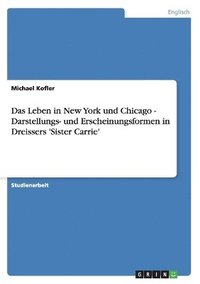 Englisch

Michael Kofler

Das Leben in New York und Chicago - Darstellungs- und Erscheinungsformen in Dreissers 'Sister Carrie'

Studienarbeit

GRIN